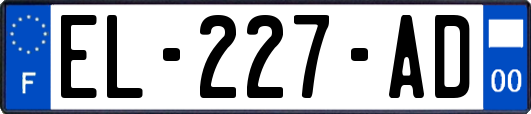 F
EL-227-AD
00